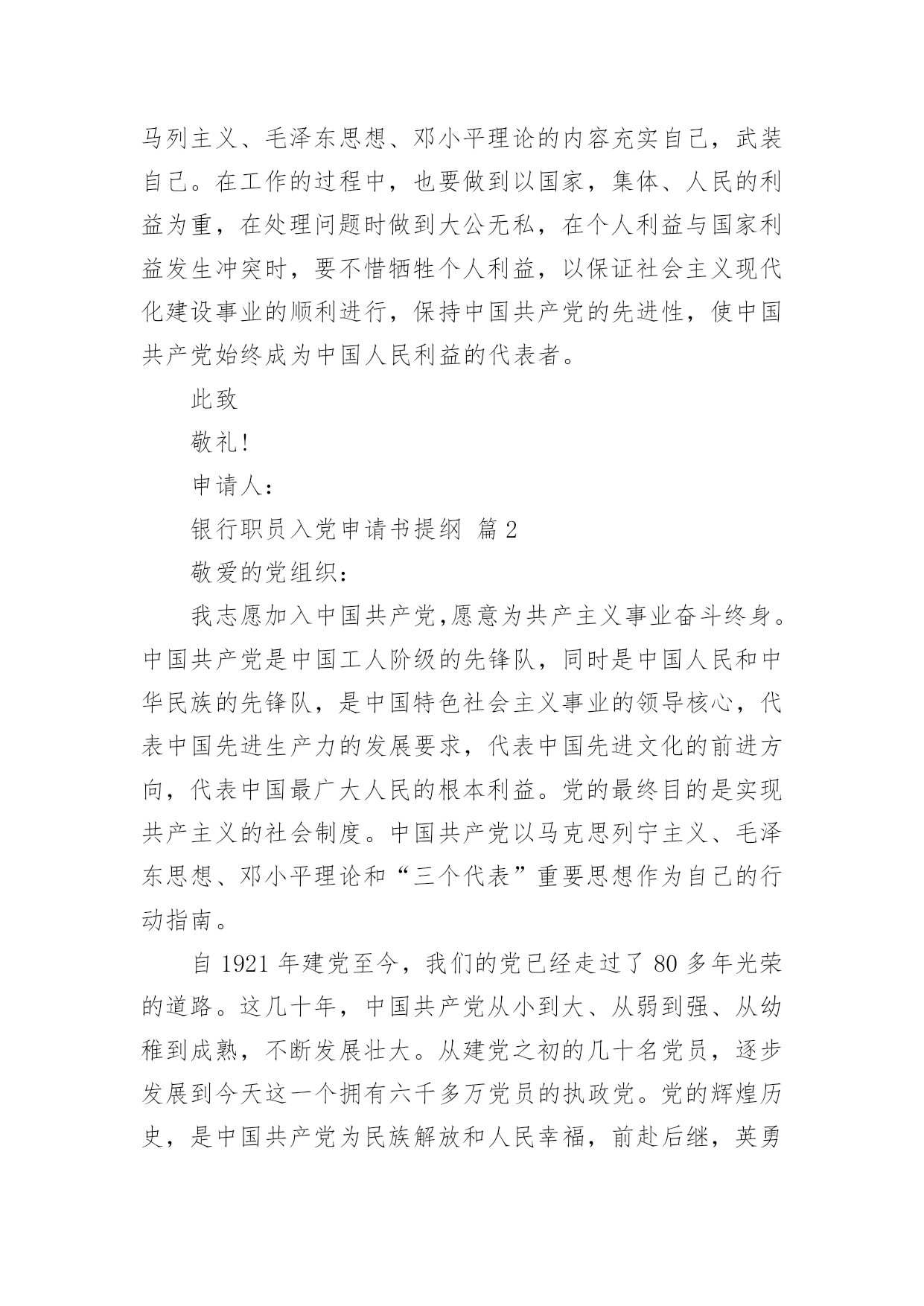 马列主义、毛泽东思想、邓小平理论的内容充实自己，武装自己。在工作的过程中，也要做到以国家，集体、人民的利益为重，在处理问题时做到大公无私，在个人利益与国家利益发生冲突时，要不惜牺牲个人利益，以保证社会主义现代化建设事业的顺利进行，保持中国共产党的先进性，使中国共产党始终成为中国人民利益的代表者。

此致

敬礼!

申请人:

银行职员入党申请书提纲 篇2

敬爱的党组织:

我志愿加入中国共产党,愿意为共产主义事业奋斗终身。中国共产党是中国工人阶级的先锋队，同时是中国人民和中华民族的先锋队，是中国特色社会主义事业的领导核心，代表中国先进生产力的发展要求，代表中国先进文化的前进方向，代表中国最广大人民的根本利益。党的最终目的是实现共产主义的社会制度。中国共产党以马克思列宁主义、毛泽东思想、邓小平理论和“三个代表”重要思想作为自己的行动指南。

自1921年建党至今，我们的党已经走过了80多年光荣的道路。这几十年，中国共产党从小到大、从弱到强、从幼稚到成熟，不断发展壮大。从建党之初的几十名党员，逐步发展到今天这一个拥有六千多万党员的执政党。党的辉煌历史，是中国共产党为民族解放和人民幸福，前赴后继，英勇